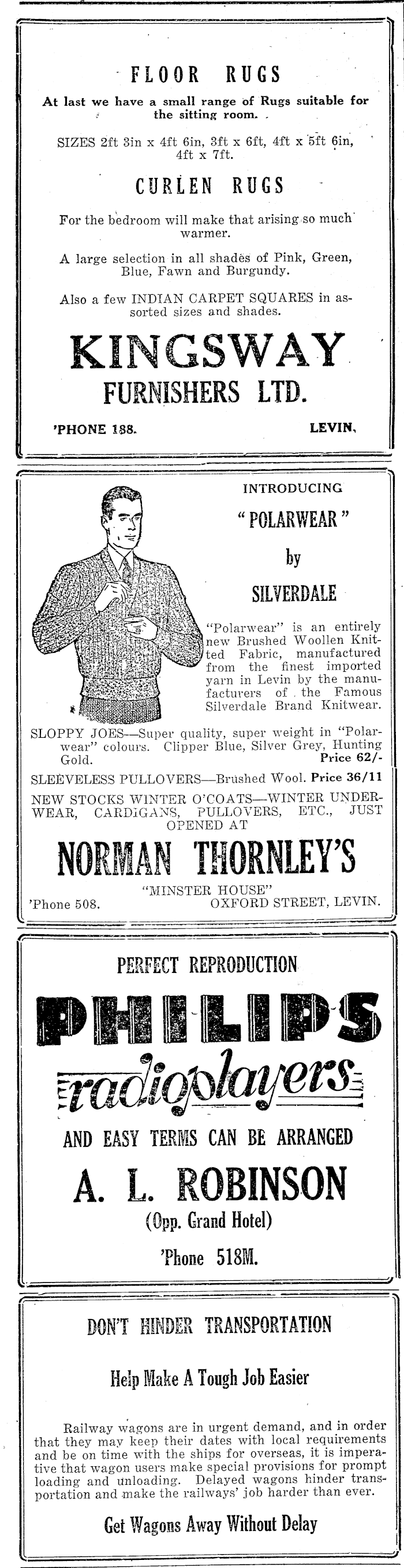 FLOOR RUGS

At last we have a small range of Rugs suitable for the sitting room.

SIZES 2ft 3in x 4ft 6in, 3ft x 6ft, 4ft x 5ft 6in, 4ft x 7ft.

CURLEN RUGS

For the bedroom will make that arising so much warmer.

A large selection in all shades of Pink, Green, Blue, Fawn and Burgundy.

Also a few INDIAN CARPET SQUARES in assorted sizes and shades.

KINGSWAY FURNISHERS LTD.

'PHONE 188. LEVIN.

INTRODUCING

"POLARWEAR"

by

SILVERDALE

"Polarwear" is an entirely new Brushed Woollen Knitted Fabric, manufactured from the finest imported yarn in Levin by the manufacturers of the Famous Silverdale Brand Knitwear.

SLOPPY JOES—Super quality, super weight in "Polarwear" colours. Clipper Blue, Silver Grey, Hunting Gold. Price 62/-

SLEEVELESS PULLOVERS—Brushed Wool. Price 36/11

NEW STOCKS WINTER O'COATS—WINTER UNDERWEAR, CARDIGANS, PULLOVERS, ETC., JUST OPENED AT

NORMAN THORNLEY'S

"MINSTER HOUSE"

'Phone 508. OXFORD STREET, LEVIN.

PERFECT REPRODUCTION

PHILIPS

radioplayers

AND EASY TERMS CAN BE ARRANGED

A. L. ROBINSON

(Opp. Grand Hotel)

'Phone 518M.

DON'T HINDER TRANSPORTATION

Help Make A Tough Job Easier

Railway wagons are in urgent demand, and in order that they may keep their dates with local requirements and be on time with the ships for overseas, it is imperative that wagon users make special provisions for prompt loading and unloading. Delayed wagons hinder transportation and make the railways' job harder than ever.

Get Wagons Away Without Delay